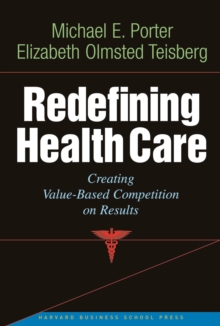 Michael E. Porter
Elizabeth Olmsted Teisberg

Redefining Health Care

Creating Value-Based Competition on Results

HARVARD BUSINESS SCHOOL PRESS